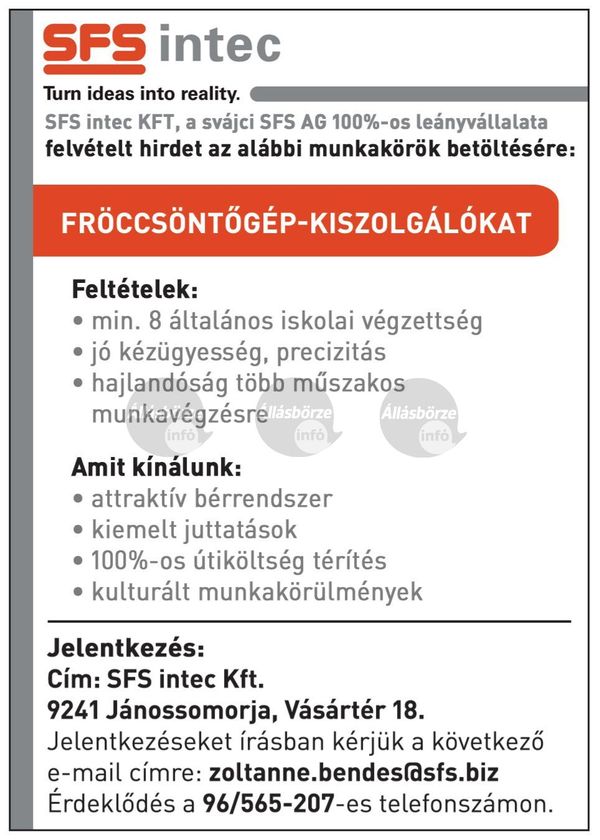 SFS intec

Turn ideas into reality.

SFS intec KFT, a svájci SFS AG 100%-os leányvállalata felvételt hirdet az alábbi munkakörök betöltésére:

FRÖCCSÖNTŐGÉP-KISZOLGÁLÓKAT

Feltételek:
• min. 8 általános iskolai végzettség
• jó kézügyesség, precizitás
• hajlandóság több műszakos munkavégzésre

Állásbörze infó Állásbörze infó Állásbörze infó

Amit kínálunk:
• attraktív bérrendszer
• kiemelt juttatások
• 100%-os útiköltség térítés
• kulturált munkakörülmények

Jelentkezés:
Cím: SFS intec Kft.
9241 Jánossomorja, Vásártér 18.
Jelentkezéseket írásban kérjük a következő e-mail címre: zoltanne.bendes@sfs.biz
Érdeklődés a 96/565-207-es telefonszámon.